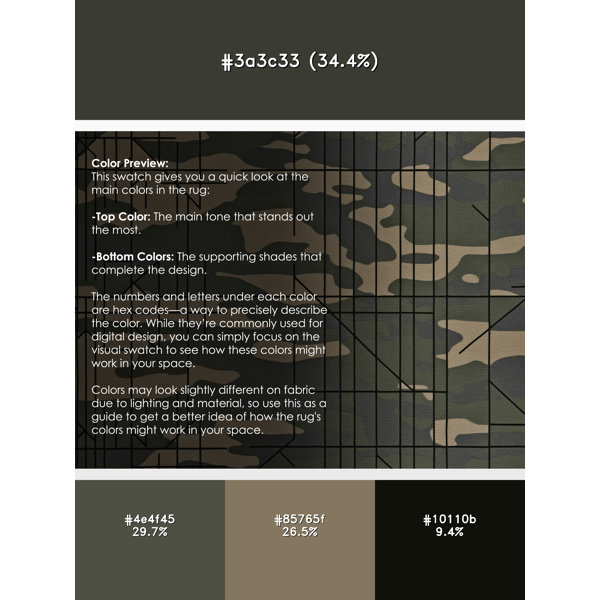 #3a3c33 (34.4%)

Color Preview:
This swatch gives you a quick look at the main colors in the rug:

-Top Color: The main tone that stands out the most.

-Bottom Colors: The supporting shades that complete the design.

The numbers and letters under each color are hex codes—a way to precisely describe the color. While they're commonly used for digital design, you can simply focus on the visual swatch to see how these colors might work in your space.

Colors may look slightly different on fabric due to lighting and material, so use this as a guide to get a better idea of how the rug's colors might work in your space.

#4e4f45
29.7%

#85765f
26.5%

#10110b
9.4%